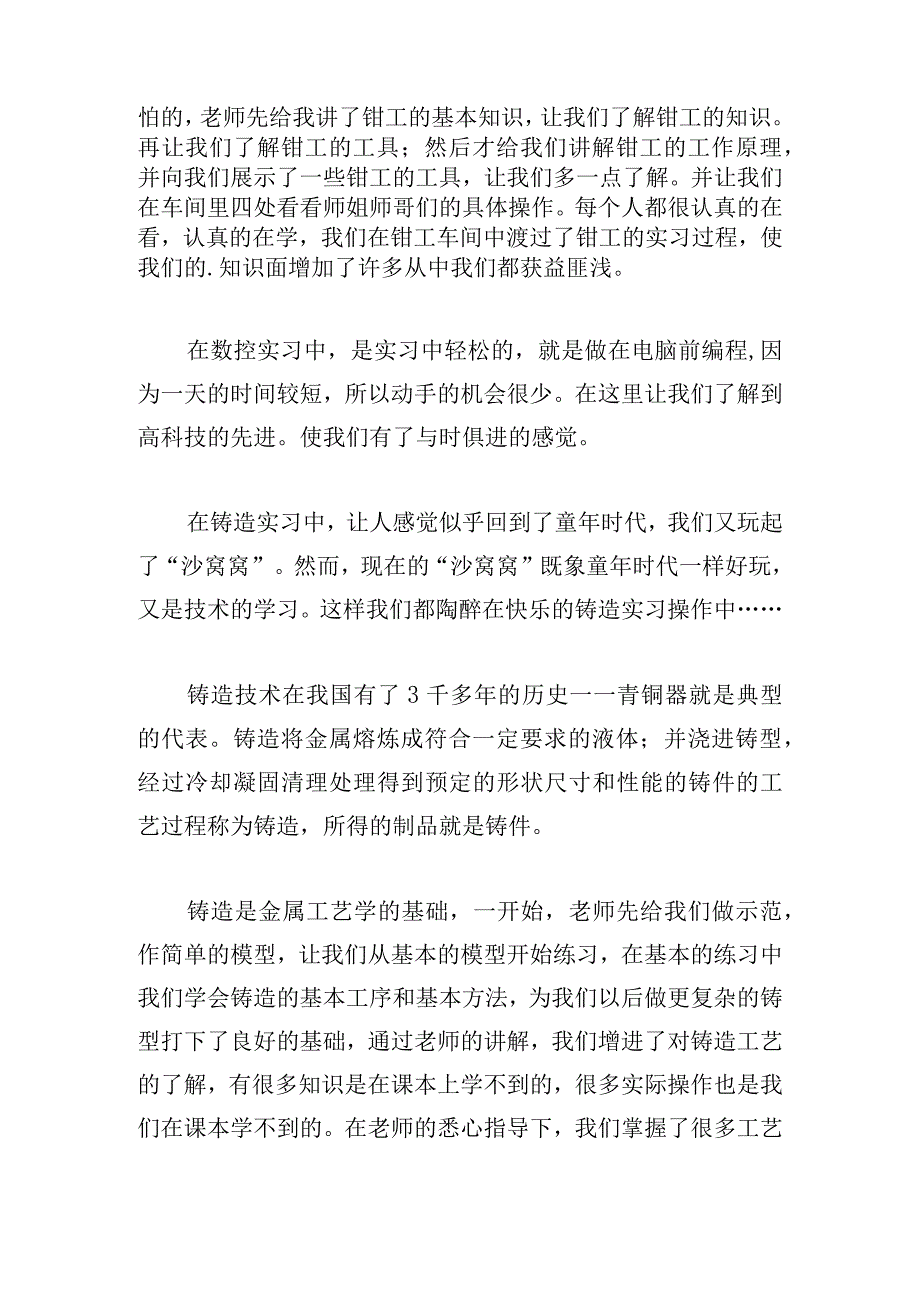 怕的，老师先给我讲了钳工的基本知识，让我们了解钳工的知识。再让我们了解钳工的工具；然后才给我们讲解钳工的工作原理，并向我们展示了一些钳工的工具，让我们多一点了解。并让我们在车间里四处看看师姐师哥们的具体操作。每个人都很认真的在看，认真的在学，我们在钳工车间中渡过了钳工的实习过程，使我们的.知识面增加了许多从中我们都获益匪浅。

在数控实习中，是实习中轻松的，就是做在电脑前编程,因为一天的时间较短，所以动手的机会很少。在这里让我们了解到高科技的先进。使我们有了与时俱进的感觉。

在铸造实习中，让人感觉似乎回到了童年时代，我们又玩起了“沙窝窝”。然而，现在的“沙窝窝”既象童年时代一样好玩，又是技术的学习。这样我们都陶醉在快乐的铸造实习操作中……

铸造技术在我国有了3千多年的历史一一青铜器就是典型的代表。铸造将金属熔炼成符合一定要求的液体；并浇进铸型，经过冷却凝固清理处理得到预定的形状尺寸和性能的铸件的工艺过程称为铸造，所得的制品就是铸件。

铸造是金属工艺学的基础，一开始，老师先给我们做示范，作简单的模型，让我们从基本的模型开始练习，在基本的练习中我们学会铸造的基本工序和基本方法，为我们以后做更复杂的铸型打下了良好的基础，通过老师的讲解，我们增进了对铸造工艺的了解，有很多知识是在课本上学不到的，很多实际操作也是我们在课本学不到的。在老师的悉心指导下，我们掌握了很多工艺